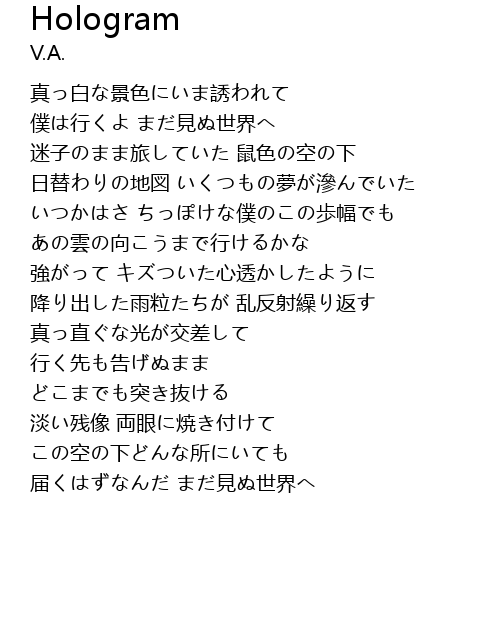 Hologram
V.A.

真っ白な景色にいま誘われて
僕は行くよ まだ見ぬ世界へ
迷子のまま旅していた 鼠色の空の下
日替わりの地図 いくつもの夢が滲んでいた
いつかはさ ちっぽけな僕のこの歩幅でも
あの雲の向こうまで行けるかな
強がって キズついた心透かしたように
降り出した雨粒たちが 乱反射繰り返す
真っ直ぐな光が交差して
行く先も告げぬまま
どこまでも突き抜ける
淡い残像 両眼に焼き付けて
この空の下どんな所にいても
届くはずなんだ まだ見ぬ世界へ